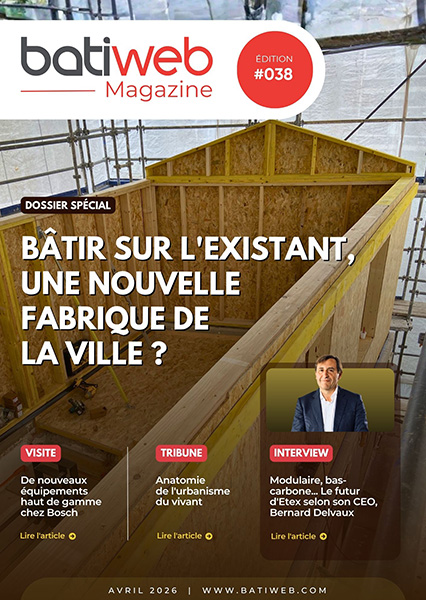 batiweb
Magazine

ÉDITION
#038

DOSSIER SPÉCIAL

BÂTIR SUR L'EXISTANT, UNE NOUVELLE FABRIQUE DE LA VILLE ?

VISITE
De nouveaux équipements haut de gamme chez Bosch
Lire l'article

TRIBUNE
Anatomie de l'urbanisme du vivant
Lire l'article

INTERVIEW
Modulaire, bas-carbone... Le futur d'Etex selon son CEO, Bernard Delvaux
Lire l'article

AVRIL 2026 | WWW.BATIWEB.COM